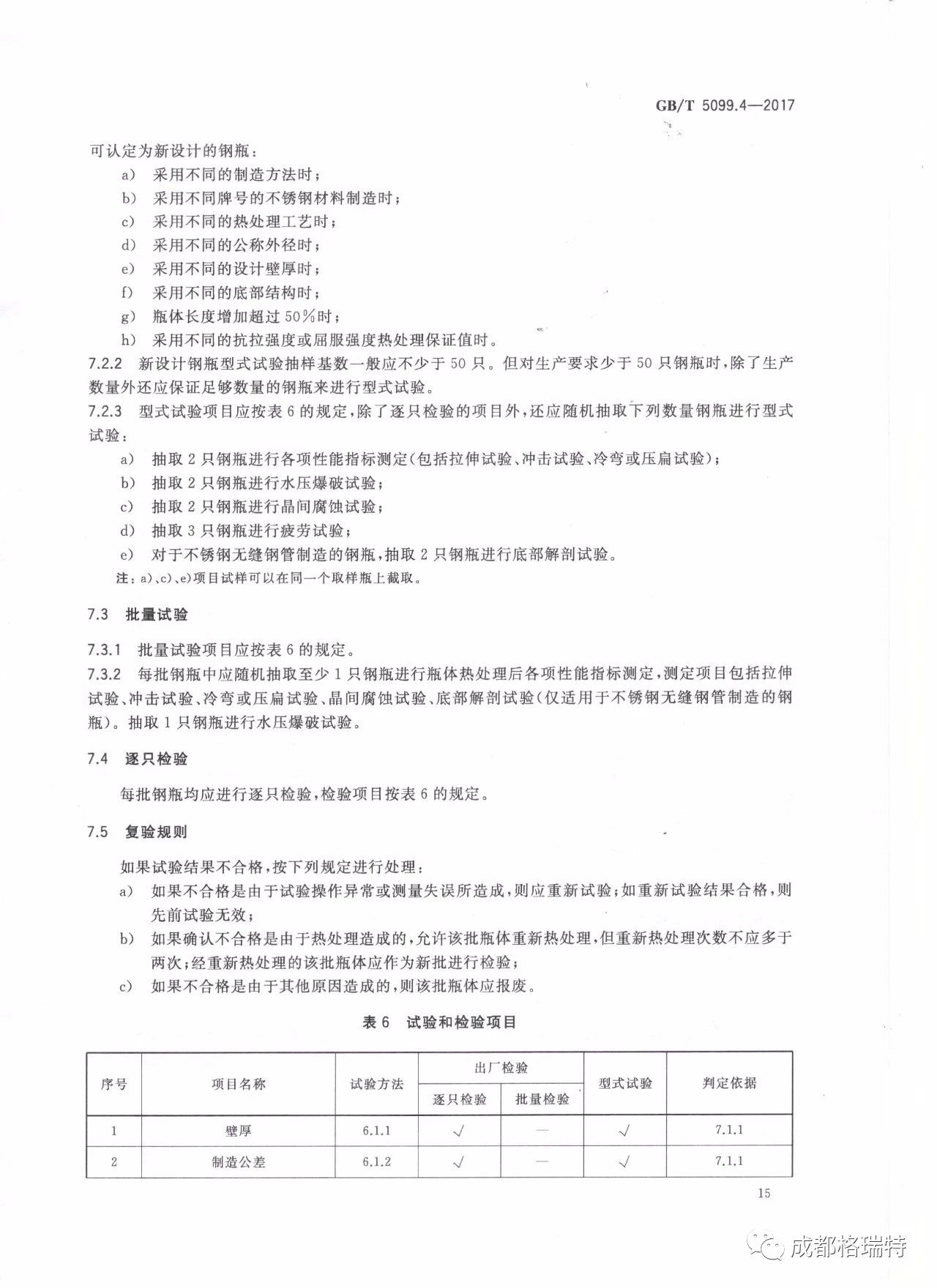 GB/T 5099.4—2017

可认定为新设计的钢瓶：

a) 采用不同的制造方法时；

b) 采用不同牌号的不锈钢材料制造时；

c) 采用不同的热处理工艺时；

d) 采用不同的公称外径时；

e) 采用不同的设计壁厚时；

f) 采用不同的底部结构时；

g) 瓶体长度增加超过50%时；

h) 采用不同的抗拉强度或屈服强度热处理保证值时。

7.2.2 新设计钢瓶型式试验抽样基数一般应不少于50只。但对生产要求少于50只钢瓶时，除了生产数量外还应保证足够数量的钢瓶来进行型式试验。

7.2.3 型式试验项目应按表6的规定，除了逐只检验的项目外，还应随机抽取下列数量钢瓶进行型式试验：

a) 抽取2只钢瓶进行各项性能指标测定(包括拉伸试验、冲击试验、冷弯或压扁试验)；

b) 抽取2只钢瓶进行水压爆破试验；

c) 抽取2只钢瓶进行晶间腐蚀试验；

d) 抽取3只钢瓶进行疲劳试验；

e) 对于不锈钢无缝钢管制造的钢瓶，抽取2只钢瓶进行底部解剖试验。

注：a)、c)、e)项目试样可以在同一个取样瓶上截取。

7.3 批量试验

7.3.1 批量试验项目应按表6的规定。

7.3.2 每批钢瓶中应随机抽取至少1只钢瓶进行瓶体热处理后各项性能指标测定，测定项目包括拉伸试验、冲击试验、冷弯或压扁试验、晶间腐蚀试验、底部解剖试验(仅适用于不锈钢无缝钢管制造的钢瓶)。抽取1只钢瓶进行水压爆破试验。

7.4 逐只检验

每批钢瓶均应进行逐只检验，检验项目按表6的规定。

7.5 复验规则

如果试验结果不合格，按下列规定进行处理：

a) 如果不合格是由于试验操作异常或测量失误所造成，则应重新试验；如重新试验结果合格，则先前试验无效；

b) 如果确认不合格是由于热处理造成的，允许该批瓶体重新热处理，但重新热处理次数不应多于两次；经重新热处理的该批瓶体应作为新批进行检验；

c) 如果不合格是由于其他原因造成的，则该批瓶体应报废。

表6 试验和检验项目

| 序号 | 项目名称 | 试验方法 | 出厂检验 逐只检验 | 出厂检验 批量检验 | 型式试验 | 判定依据 |
|---|---|---|---|---|---|---|
| 1 | 壁厚 | 6.1.1 | √ | — | √ | 7.1.1 |
| 2 | 制造公差 | 6.1.2 | √ | — | √ | 7.1.1 |

15

成都格瑞特